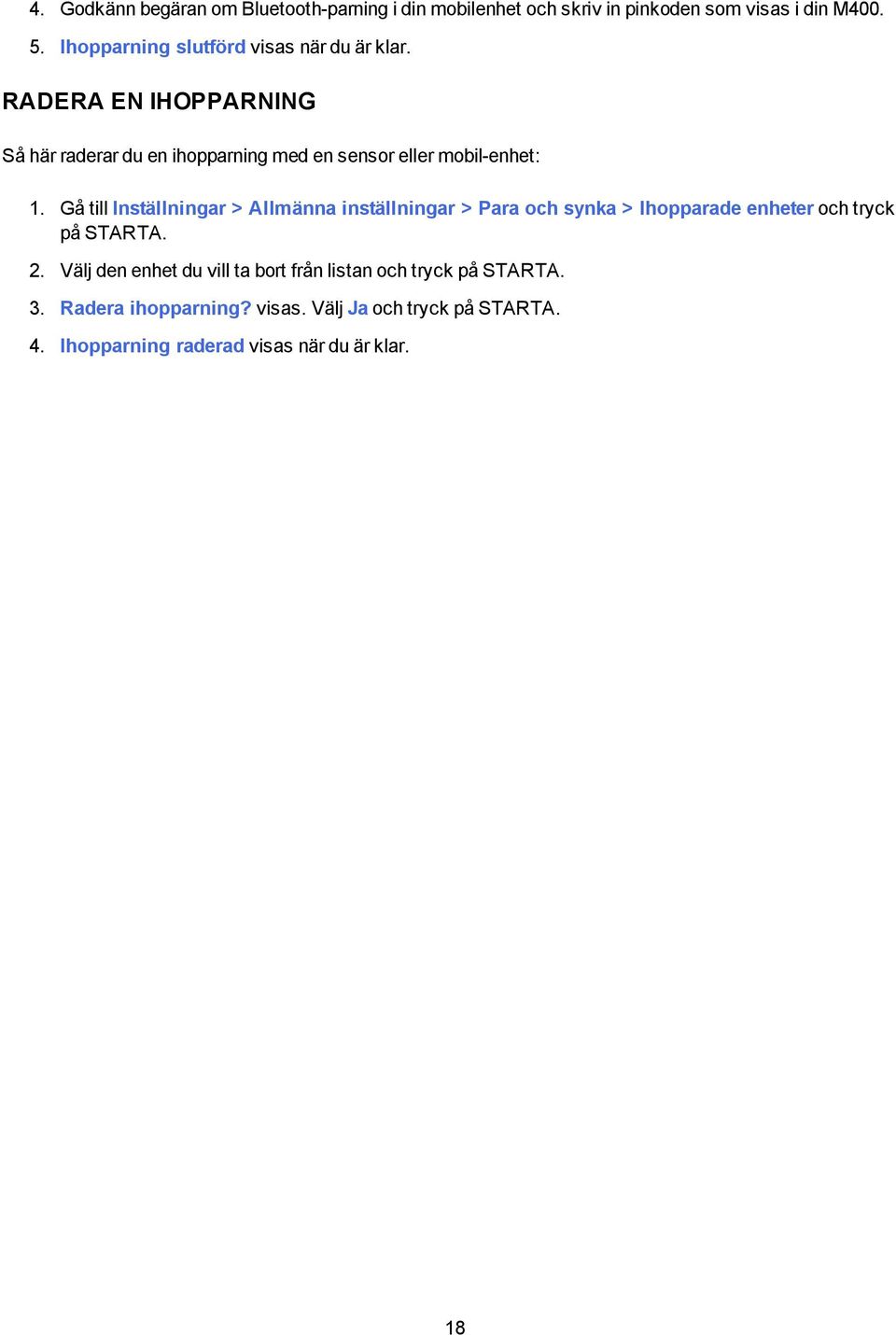 4. Godkänn begäran om Bluetooth-parning i din mobilenhet och skriv in pinkoden som visas i din M400.

5. Ihopparning slutförd visas när du är klar.

RADERA EN IHOPPARNING

Så här raderar du en ihopparning med en sensor eller mobil-enhet:

1. Gå till Inställningar > Allmänna inställningar > Para och synka > Ihopparade enheter och tryck på STARTA.

2. Välj den enhet du vill ta bort från listan och tryck på STARTA.

3. Radera ihopparning? visas. Välj Ja och tryck på STARTA.

4. Ihopparning raderad visas när du är klar.

18